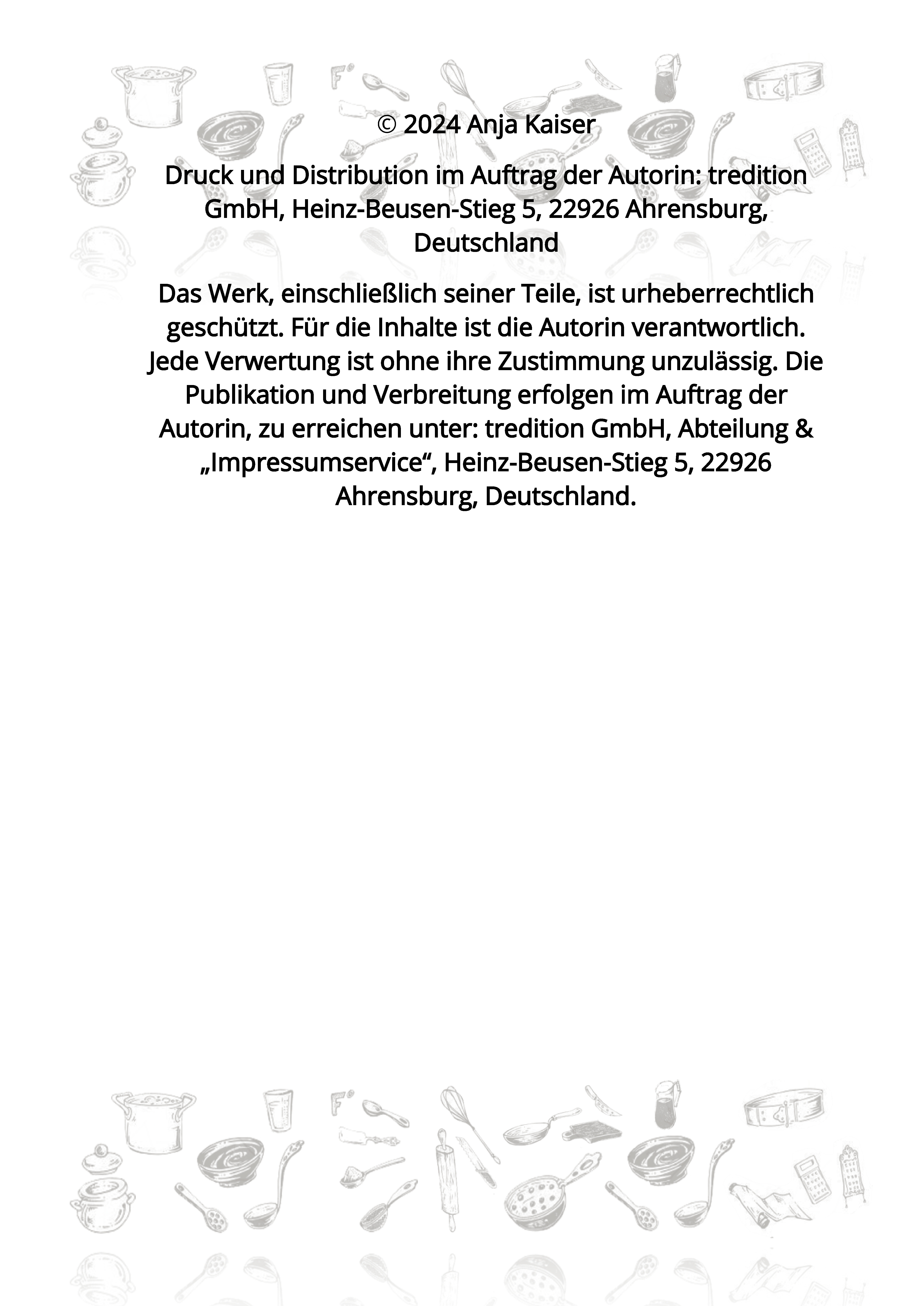 © 2024 Anja Kaiser

Druck und Distribution im Auftrag der Autorin: tredition GmbH, Heinz-Beusen-Stieg 5, 22926 Ahrensburg, Deutschland

Das Werk, einschließlich seiner Teile, ist urheberrechtlich geschützt. Für die Inhalte ist die Autorin verantwortlich. Jede Verwertung ist ohne ihre Zustimmung unzulässig. Die Publikation und Verbreitung erfolgen im Auftrag der Autorin, zu erreichen unter: tredition GmbH, Abteilung & „Impressumservice“, Heinz-Beusen-Stieg 5, 22926 Ahrensburg, Deutschland.